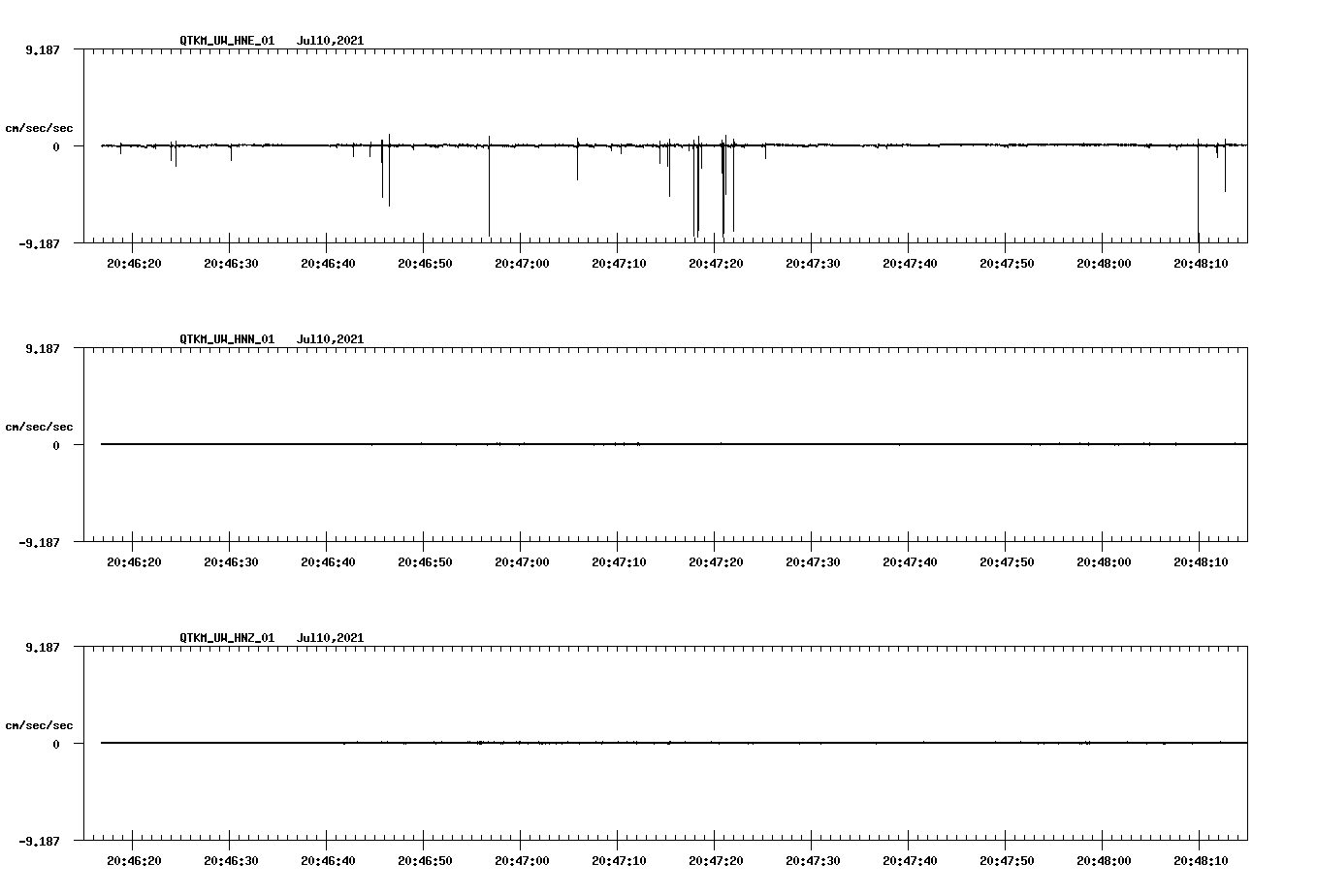 QTKM_UW_HNE_01 Jul10,2021

9.187

cm/sec/sec

0

-9.187

20:46:20 20:46:30 20:46:40 20:46:50 20:47:00 20:47:10 20:47:20 20:47:30 20:47:40 20:47:50 20:48:00 20:48:10

QTKM_UW_HNN_01 Jul10,2021

9.187

cm/sec/sec

0

-9.187

20:46:20 20:46:30 20:46:40 20:46:50 20:47:00 20:47:10 20:47:20 20:47:30 20:47:40 20:47:50 20:48:00 20:48:10

QTKM_UW_HNZ_01 Jul10,2021

9.187

cm/sec/sec

0

-9.187

20:46:20 20:46:30 20:46:40 20:46:50 20:47:00 20:47:10 20:47:20 20:47:30 20:47:40 20:47:50 20:48:00 20:48:10